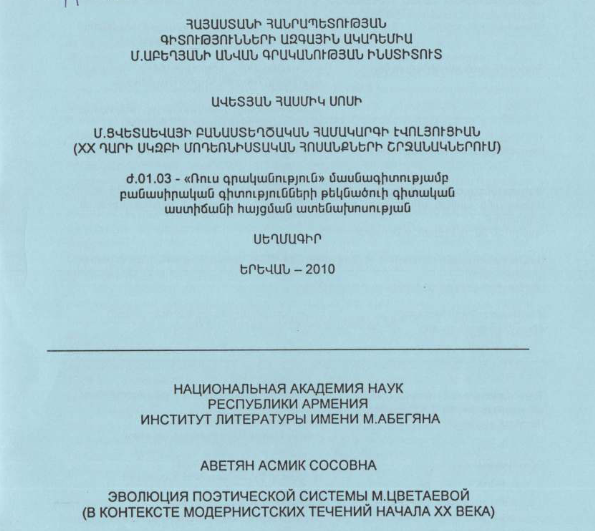 ՀԱՅԱՍՏԱՆԻ ՀԱՆՐԱՊԵՏՈՒԹՅԱՆ
ԳԻՏՈՒԹՅՈՒՆՆԵՐԻ ԱԶԳԱՅԻՆ ԱԿԱԴԵՄԻԱ
Մ.ԱԲԵՂՅԱՆԻ ԱՆՎԱՆ ԳՐԱԿԱՆՈՒԹՅԱՆ ԻՆՍՏԻՏՈՒՏ

ԱՎԵՏՅԱՆ ՀԱՍՄԻԿ ՍՈՍԻ

Մ.ՑՎԵՏԱԵՎԱՅԻ ԲԱՆԱՍՏԵՂԾԱԿԱՆ ՀԱՄԱԿԱՐԳԻ ԷՎՈԼՅՈՒՑԻԱՆ
(XX ԴԱՐԻ ՍԿԶԲԻ ՄՈԴԵՌՆԻՍՏԱԿԱՆ ՀՈՍԱՆՔՆԵՐԻ ՇՐՋԱՆԱԿՆԵՐՈՒՄ)

Ժ.01.03 - «Ռուս գրականություն» մասնագիտությամբ բանասիրական գիտությունների թեկնածուի գիտական աստիճանի հայցման ատենախոսության

ՍԵՂՄԱԳԻՐ

ԵՐԵՎԱՆ – 2010

НАЦИОНАЛЬНАЯ АКАДЕМИЯ НАУК
РЕСПУБЛИКИ АРМЕНИЯ
ИНСТИТУТ ЛИТЕРАТУРЫ ИМЕНИ М.АБЕГЯНА

АВЕТЯН АСМИК СОСОВНА

ЭВОЛЮЦИЯ ПОЭТИЧЕСКОЙ СИСТЕМЫ М.ЦВЕТАЕВОЙ
(В КОНТЕКСТЕ МОДЕРНИСТСКИХ ТЕЧЕНИЙ НАЧАЛА XX ВЕКА)